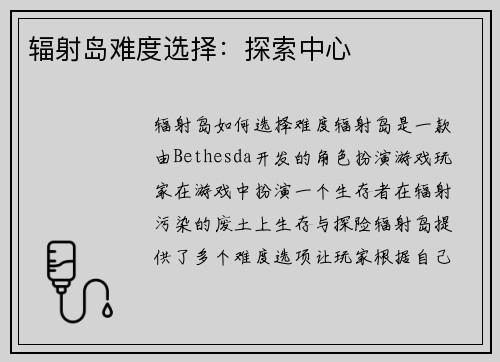 辐射岛难度选择：探索中心

辐射岛如何选择难度辐射岛是一款由Bethesda开发的角色扮演游戏玩家在游戏中扮演一个生存者在辐射污染的废土上生存与探险辐射岛提供了多个难度选项让玩家根据自己